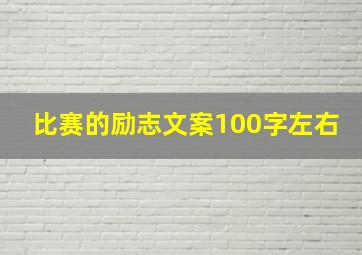 比赛的励志文案100字左右